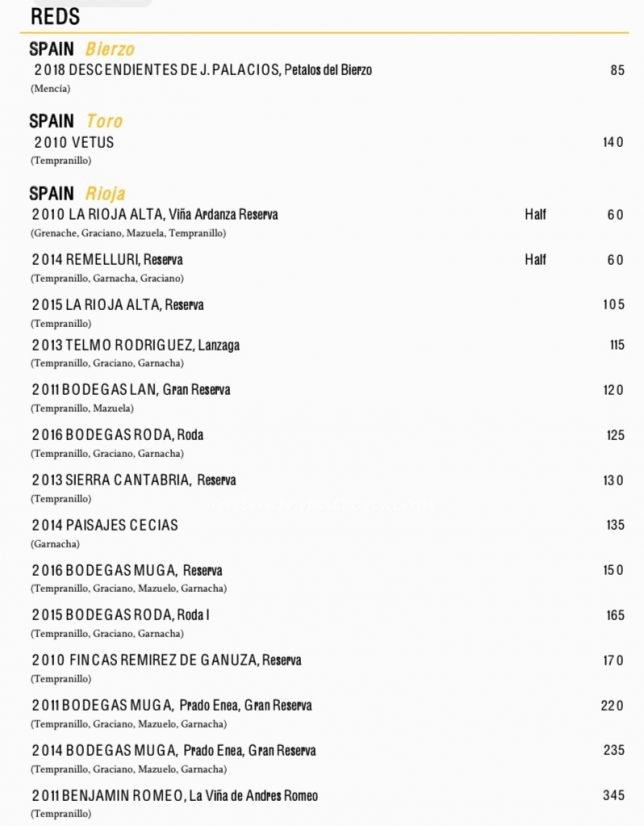 REDS

SPAIN Bierzo

2018 DESCENDIENTES DE J. PALACIOS, Petalos del Bierzo 85
(Mencía)

SPAIN Toro

2010 VETUS 140
(Tempranillo)

SPAIN Rioja

2010 LA RIOJA ALTA, Viña Ardanza Reserva Half 60
(Grenache, Graciano, Mazuela, Tempranillo)

2014 REMELLURI, Reserva Half 60
(Tempranillo, Garnacha, Graciano)

2015 LA RIOJA ALTA, Reserva 105
(Tempranillo)

2013 TELMO RODRIGUEZ, Lanzaga 115
(Tempranillo, Graciano, Garnacha)

2011 BODEGAS LAN, Gran Reserva 120
(Tempranillo, Mazuela)

2016 BODEGAS RODA, Roda 125
(Tempranillo, Graciano, Garnacha)

2013 SIERRA CANTABRIA, Reserva 130
(Tempranillo)

2014 PAISAJES CECIAS 135
(Garnacha)

2016 BODEGAS MUGA, Reserva 150
(Tempranillo, Graciano, Mazuelo, Garnacha)

2015 BODEGAS RODA, Roda I 165
(Tempranillo, Graciano, Garnacha)

2010 FINCAS REMIREZ DE GANUZA, Reserva 170
(Tempranillo)

2011 BODEGAS MUGA, Prado Enea, Gran Reserva 220
(Tempranillo, Graciano, Mazuelo, Garnacha)

2014 BODEGAS MUGA, Prado Enea, Gran Reserva 235
(Tempranillo, Graciano, Mazuelo, Garnacha)

2011 BENJAMIN ROMEO, La Viña de Andres Romeo 345
(Tempranillo)